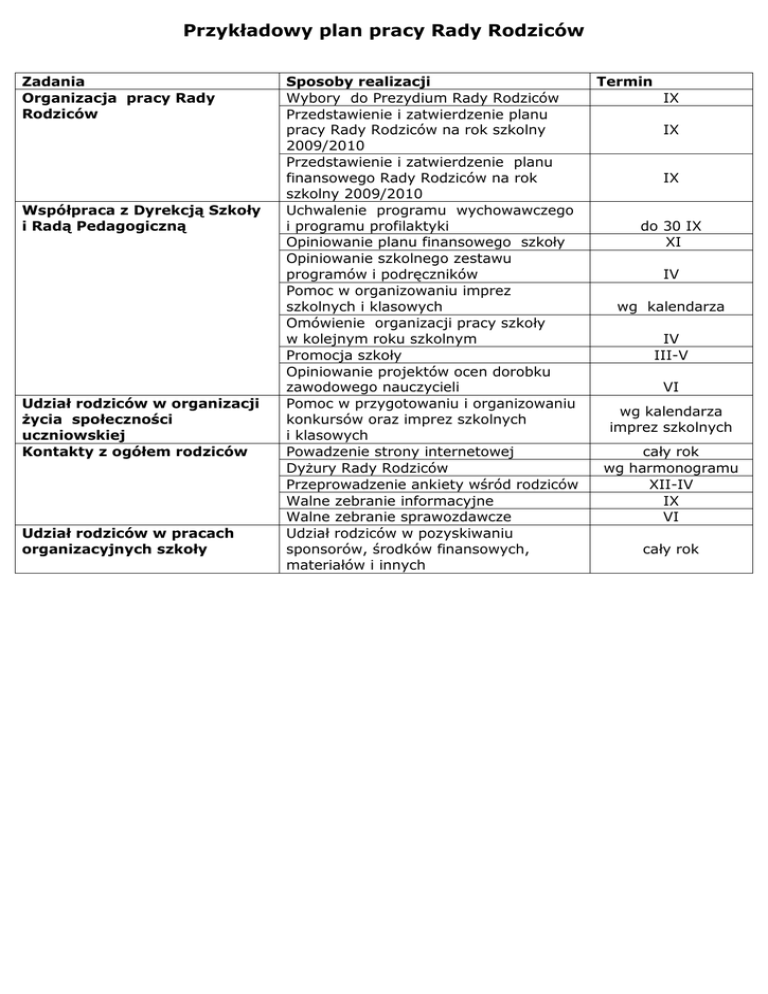 Przykładowy plan pracy Rady Rodziców

| Zadania | Sposoby realizacji | Termin |
|---|---|---|
| Organizacja pracy Rady Rodziców | Wybory do Prezydium Rady Rodziców | IX |
| | Przedstawienie i zatwierdzenie planu pracy Rady Rodziców na rok szkolny 2009/2010 | IX |
| | Przedstawienie i zatwierdzenie planu finansowego Rady Rodziców na rok szkolny 2009/2010 | IX |
| Współpraca z Dyrekcją Szkoły i Radą Pedagogiczną | Uchwalenie programu wychowawczego i programu profilaktyki | do 30 IX |
| | Opiniowanie planu finansowego szkoły | XI |
| | Opiniowanie szkolnego zestawu programów i podręczników | IV |
| | Pomoc w organizowaniu imprez szkolnych i klasowych | wg kalendarza |
| | Omówienie organizacji pracy szkoły w kolejnym roku szkolnym | IV |
| | Promocja szkoły | III-V |
| | Opiniowanie projektów ocen dorobku zawodowego nauczycieli | VI |
| Udział rodziców w organizacji życia społeczności uczniowskiej | Pomoc w przygotowaniu i organizowaniu konkursów oraz imprez szkolnych i klasowych | wg kalendarza imprez szkolnych |
| Kontakty z ogółem rodziców | Powadzenie strony internetowej | cały rok |
| | Dyżury Rady Rodziców | wg harmonogramu |
| | Przeprowadzenie ankiety wśród rodziców | XII-IV |
| | Walne zebranie informacyjne | IX |
| | Walne zebranie sprawozdawcze | VI |
| Udział rodziców w pracach organizacyjnych szkoły | Udział rodziców w pozyskiwaniu sponsorów, środków finansowych, materiałów i innych | cały rok |